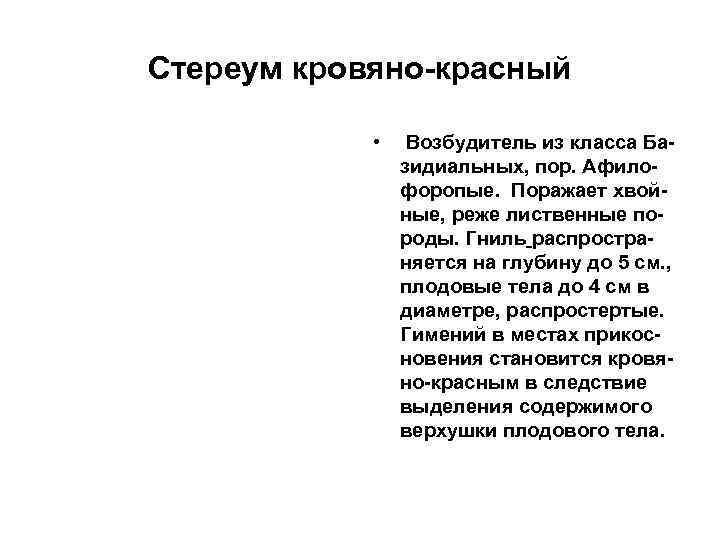 Стереум кровяно-красный

• Возбудитель из класса Базидиальных, пор. Афилофоропые. Поражает хвойные, реже лиственные породы. Гниль распространяется на глубину до 5 см., плодовые тела до 4 см в диаметре, распростертые. Гимений в местах прикосновения становится кровяно-красным в следствие выделения содержимого верхушки плодового тела.